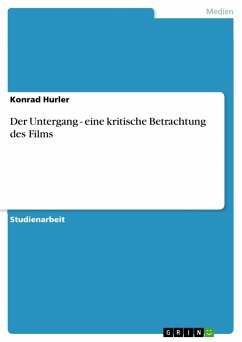 Medien

Konrad Hurler

Der Untergang - eine kritische Betrachtung des Films

Studienarbeit

GRIN